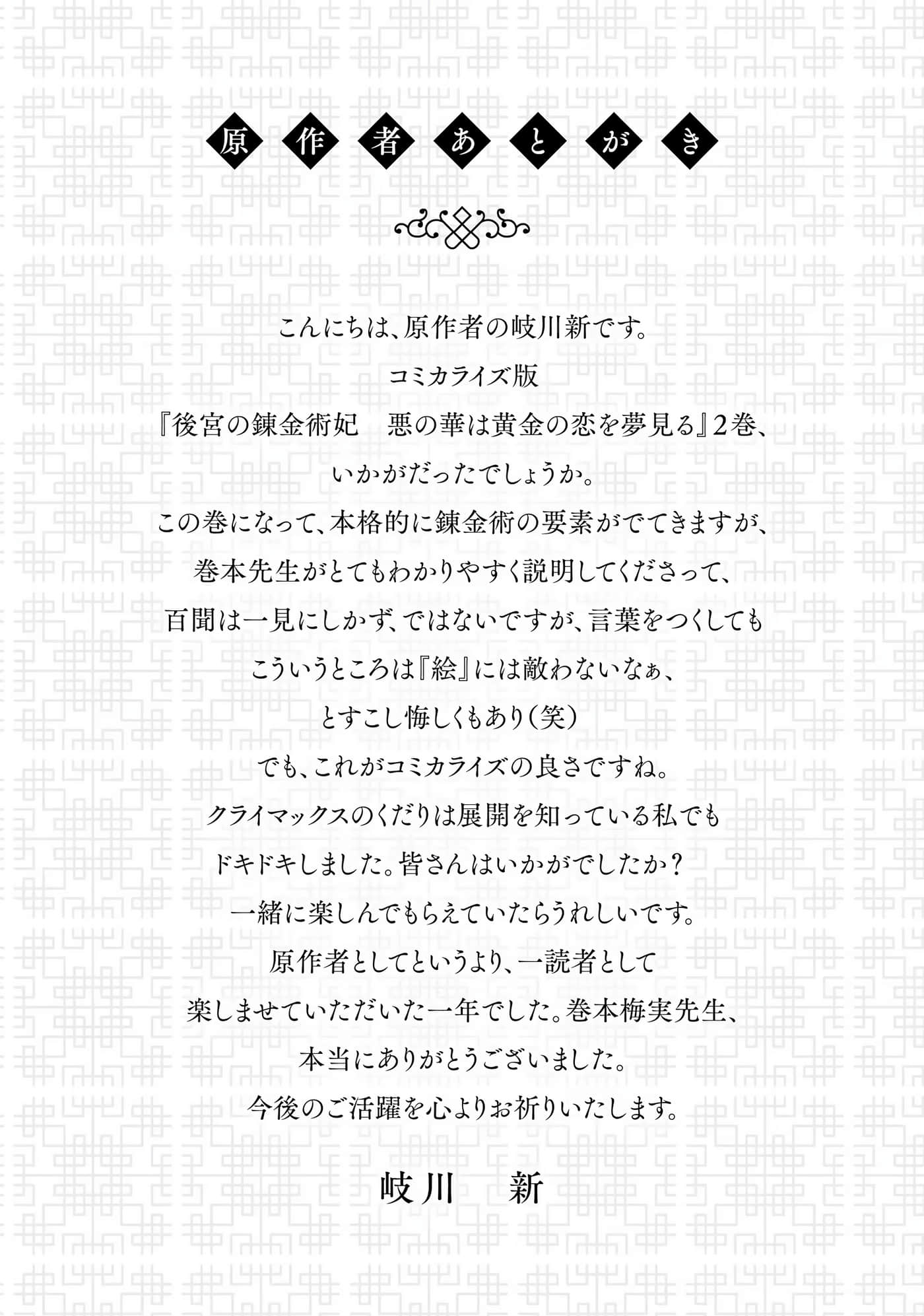 原作者あとがき

こんにちは、原作者の岐川新です。
コミカライズ版
『後宮の錬金術妃　悪の華は黄金の恋を夢見る』2巻、
いかがだったでしょうか。
この巻になって、本格的に錬金術の要素がでてきますが、
巻本先生がとてもわかりやすく説明してくださって、
百聞は一見にしかず、ではないですが、言葉をつくしても
こういうところは『絵』には敵わないなぁ、
とすこし悔しくもあり(笑)
でも、これがコミカライズの良さですね。
クライマックスのくだりは展開を知っている私でも
ドキドキしました。皆さんはいかがでしたか？
一緒に楽しんでもらえていたらうれしいです。
原作者としてというより、一読者として
楽しませていただいた一年でした。巻本梅実先生、
本当にありがとうございました。
今後のご活躍を心よりお祈りいたします。

岐川　新